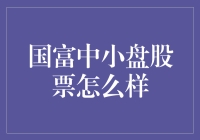 国富中小盘股票怎么样